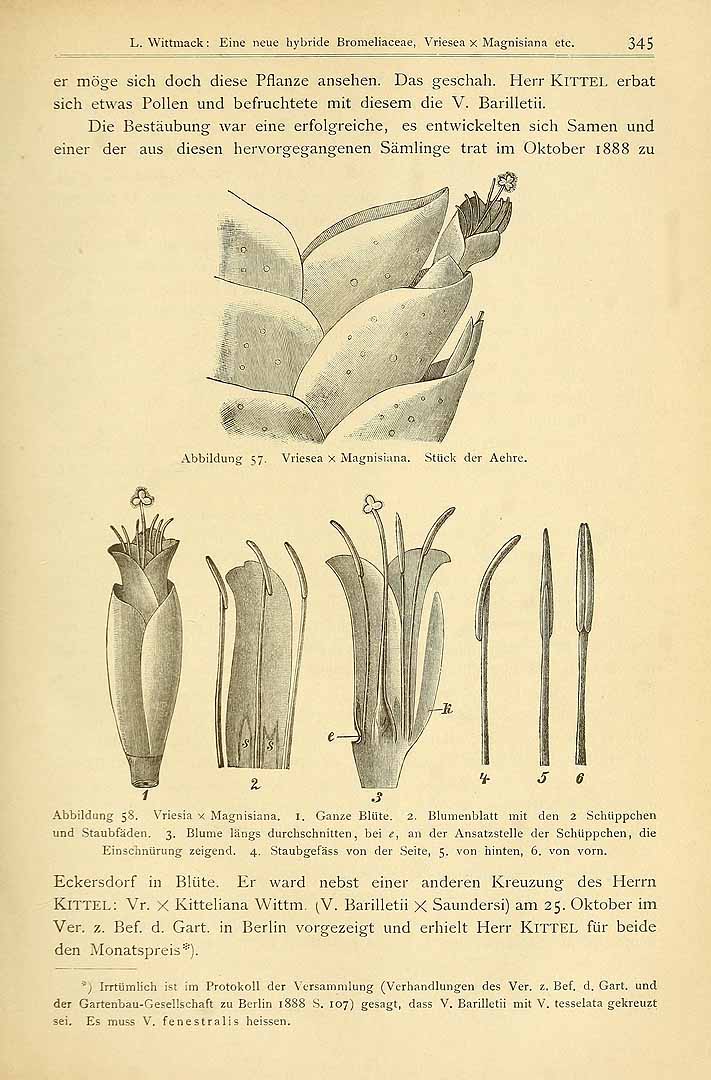 L. Wittmack: Eine neue hybride Bromeliaceae, Vriesea × Magnisiana etc. 345

er möge sich doch diese Pflanze ansehen. Das geschah. Herr KITTEL erbat sich etwas Pollen und befruchtete mit diesem die V. Barilletii.

Die Bestäubung war eine erfolgreiche, es entwickelten sich Samen und einer der aus diesen hervorgegangenen Sämlinge trat im Oktober 1888 zu

Abbildung 57. Vriesea × Magnisiana. Stück der Aehre.

s s e k 1 2 3 4 5 6

Abbildung 58. Vriesia × Magnisiana. 1. Ganze Blüte. 2. Blumenblatt mit den 2 Schüppchen und Staubfäden. 3. Blume längs durchschnitten, bei e, an der Ansatzstelle der Schüppchen, die Einschnürung zeigend. 4. Staubgefäss von der Seite, 5. von hinten, 6. von vorn.

Eckersdorf in Blüte. Er ward nebst einer anderen Kreuzung des Herrn KITTEL: Vr. × Kitteliana Wittm. (V. Barilletii × Saundersi) am 25. Oktober im Ver. z. Bef. d. Gart. in Berlin vorgezeigt und erhielt Herr KITTEL für beide den Monatspreis*).

*) Irrtümlich ist im Protokoll der Versammlung (Verhandlungen des Ver. z. Bef. d. Gart. und der Gartenbau-Gesellschaft zu Berlin 1888 S. 107) gesagt, dass V. Barilletii mit V. tesselata gekreuzt sei. Es muss V. fenestralis heissen.